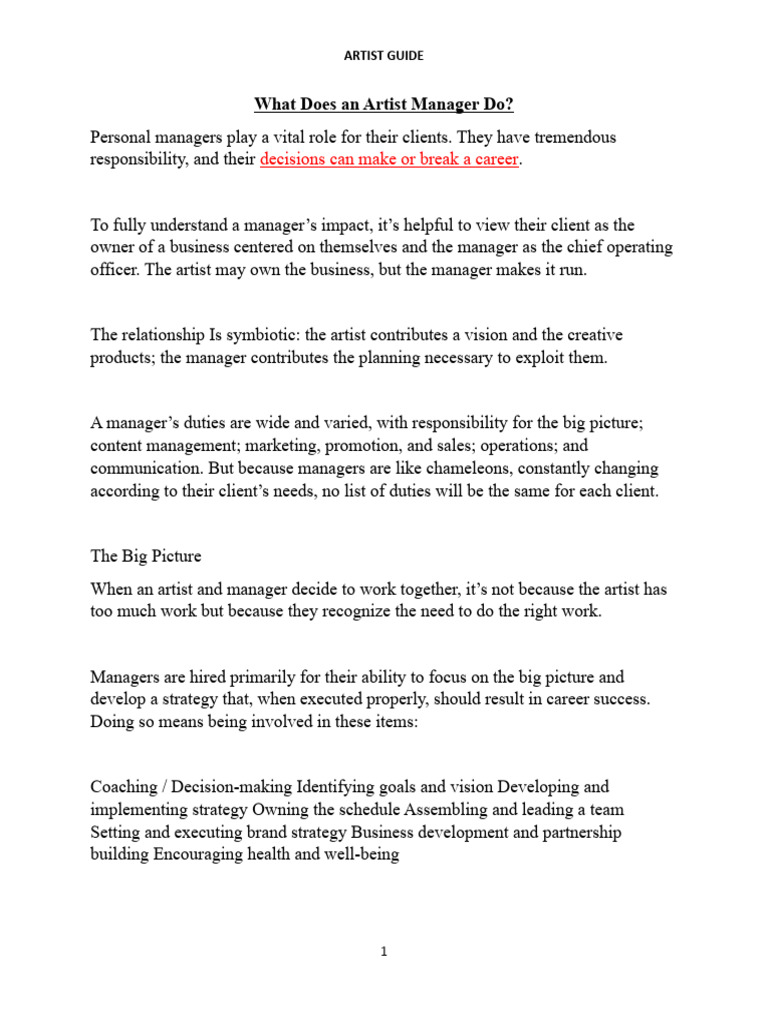 ARTIST GUIDE

What Does an Artist Manager Do?

Personal managers play a vital role for their clients. They have tremendous responsibility, and their decisions can make or break a career.

To fully understand a manager's impact, it's helpful to view their client as the owner of a business centered on themselves and the manager as the chief operating officer. The artist may own the business, but the manager makes it run.

The relationship Is symbiotic: the artist contributes a vision and the creative products; the manager contributes the planning necessary to exploit them.

A manager's duties are wide and varied, with responsibility for the big picture; content management; marketing, promotion, and sales; operations; and communication. But because managers are like chameleons, constantly changing according to their client's needs, no list of duties will be the same for each client.

The Big Picture

When an artist and manager decide to work together, it's not because the artist has too much work but because they recognize the need to do the right work.

Managers are hired primarily for their ability to focus on the big picture and develop a strategy that, when executed properly, should result in career success. Doing so means being involved in these items:

Coaching / Decision-making Identifying goals and vision Developing and implementing strategy Owning the schedule Assembling and leading a team Setting and executing brand strategy Business development and partnership building Encouraging health and well-being

1